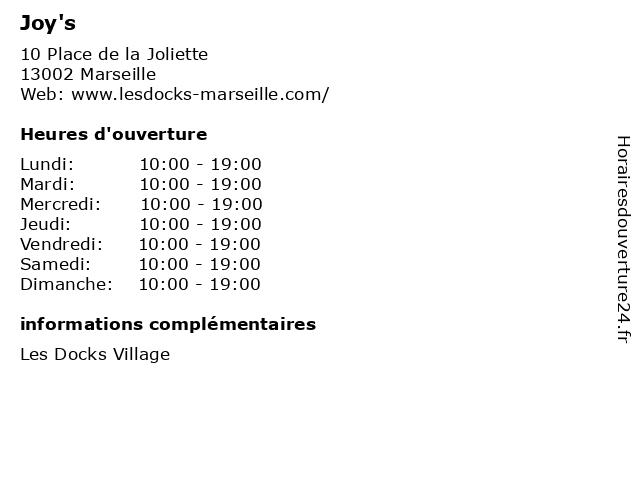 Joy's

10 Place de la Joliette
13002 Marseille
Web: www.lesdocks-marseille.com/

Heures d'ouverture

Lundi: 10:00 - 19:00
Mardi: 10:00 - 19:00
Mercredi: 10:00 - 19:00
Jeudi: 10:00 - 19:00
Vendredi: 10:00 - 19:00
Samedi: 10:00 - 19:00
Dimanche: 10:00 - 19:00

informations complémentaires

Les Docks Village

Horairesdouverture24.fr